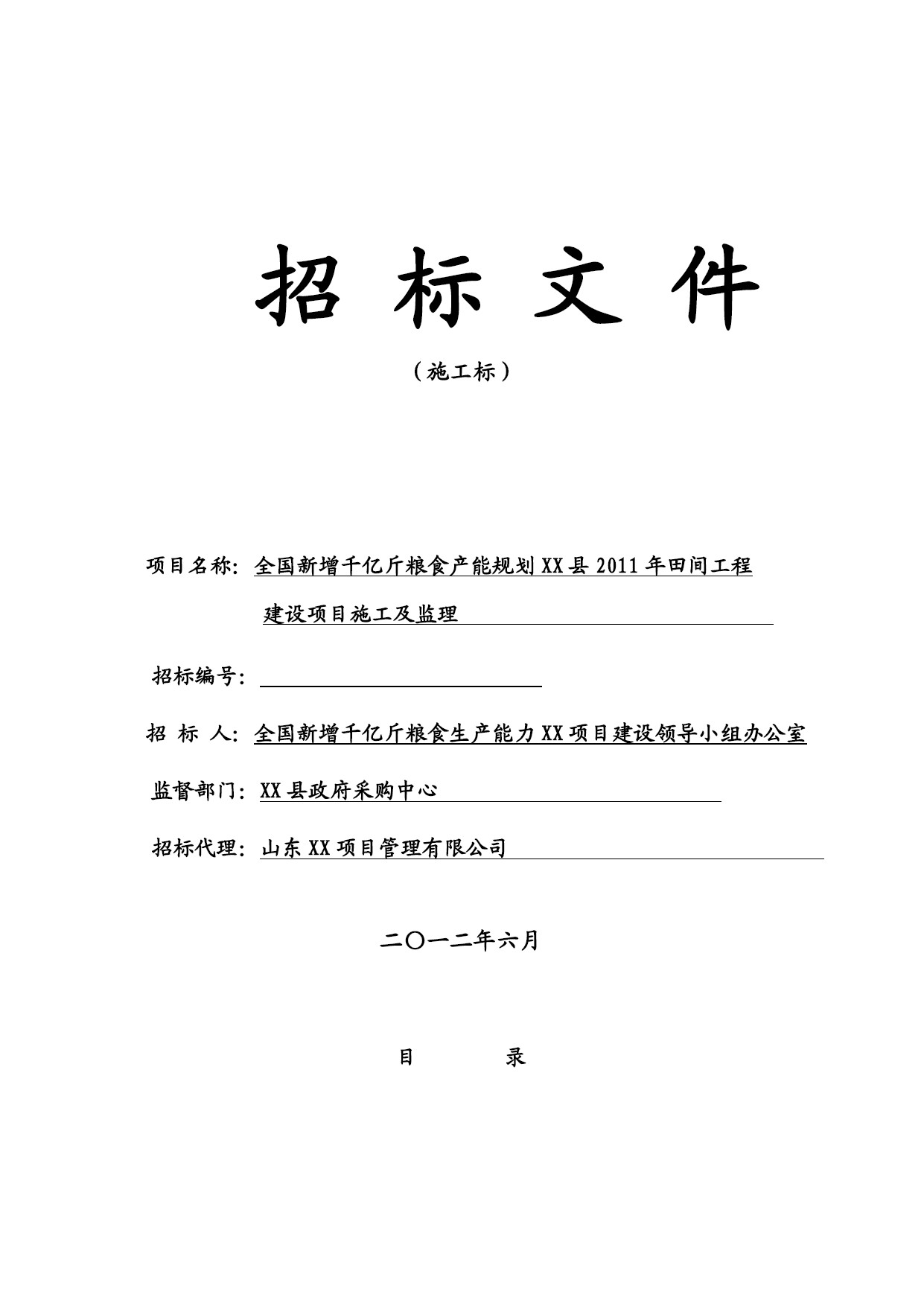 招 标 文 件

（施工标）

项目名称：全国新增千亿斤粮食产能规划XX县2011年田间工程建设项目施工及监理

招标编号：

招 标 人：全国新增千亿斤粮食生产能力XX项目建设领导小组办公室

监督部门：XX县政府采购中心

招标代理：山东XX项目管理有限公司

二〇一二年六月

目 录